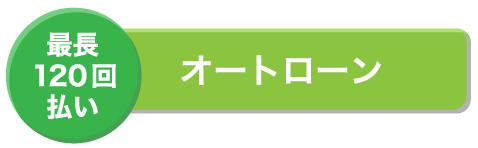 最長
120回
払い

オートローン